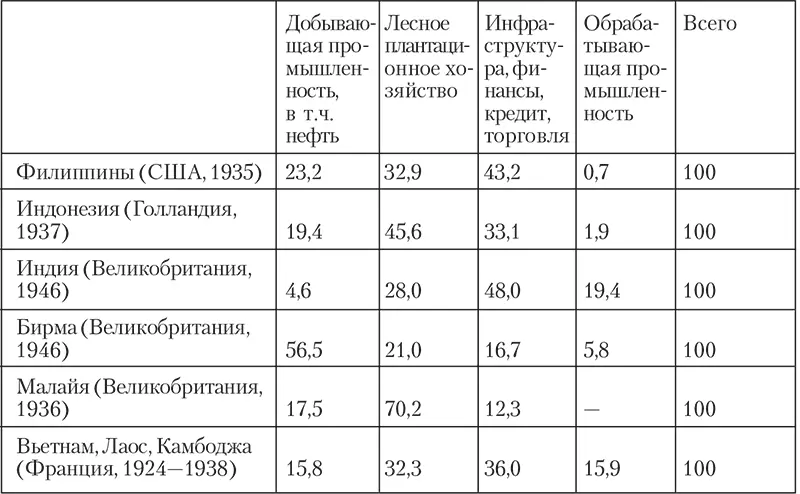 | | Добывающая промышленность, в т.ч. нефть | Лесное плантационное хозяйство | Инфраструктура, финансы, кредит, торговля | Обрабатывающая промышленность | Всего |
|---|---|---|---|---|---|
| Филиппины (США, 1935) | 23,2 | 32,9 | 43,2 | 0,7 | 100 |
| Индонезия (Голландия, 1937) | 19,4 | 45,6 | 33,1 | 1,9 | 100 |
| Индия (Великобритания, 1946) | 4,6 | 28,0 | 48,0 | 19,4 | 100 |
| Бирма (Великобритания, 1946) | 56,5 | 21,0 | 16,7 | 5,8 | 100 |
| Малайя (Великобритания, 1936) | 17,5 | 70,2 | 12,3 | — | 100 |
| Вьетнам, Лаос, Камбоджа (Франция, 1924—1938) | 15,8 | 32,3 | 36,0 | 15,9 | 100 |